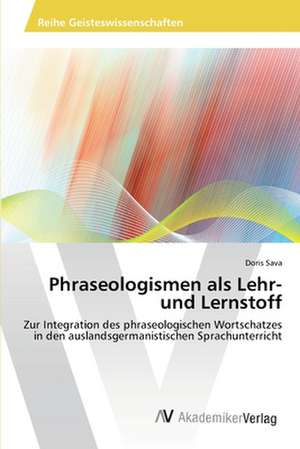 Reihe Geisteswissenschaften

Doris Sava

Phraseologismen als Lehr- und Lernstoff

Zur Integration des phraseologischen Wortschatzes in den auslandsgermanistischen Sprachunterricht

AV AkademikerVerlag